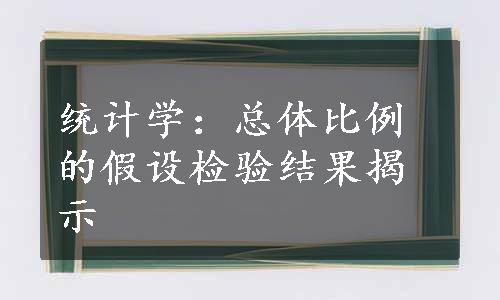 统计学：总体比例的假设检验结果揭示